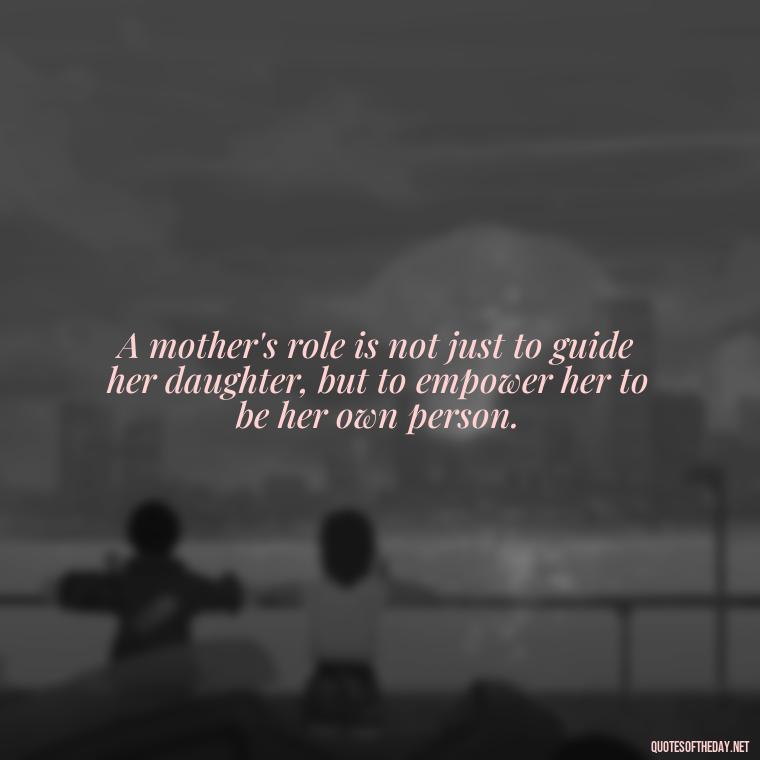 A mother's role is not just to guide her daughter, but to empower her to be her own person.

QUOTESOFTHEDAY.NET